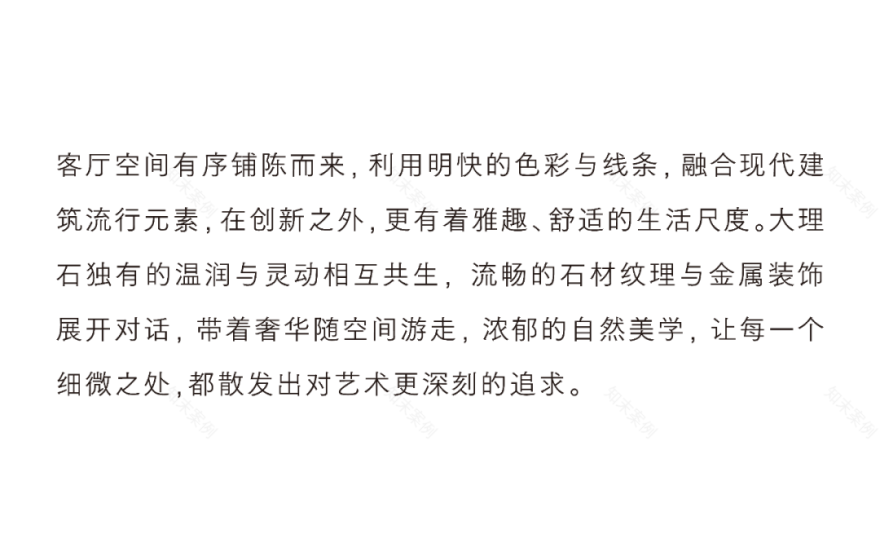 客厅空间有序铺陈而来，利用明快的色彩与线条，融合现代建筑流行元素，在创新之外，更有着雅趣、舒适的生活尺度。大理石独有的温润与灵动相互共生，流畅的石材纹理与金属装饰展开对话，带着奢华随空间游走，浓郁的自然美学，让每一个细微之处，都散发出对艺术更深刻的追求。

知末案例

知末案例

知末案例

知末案例